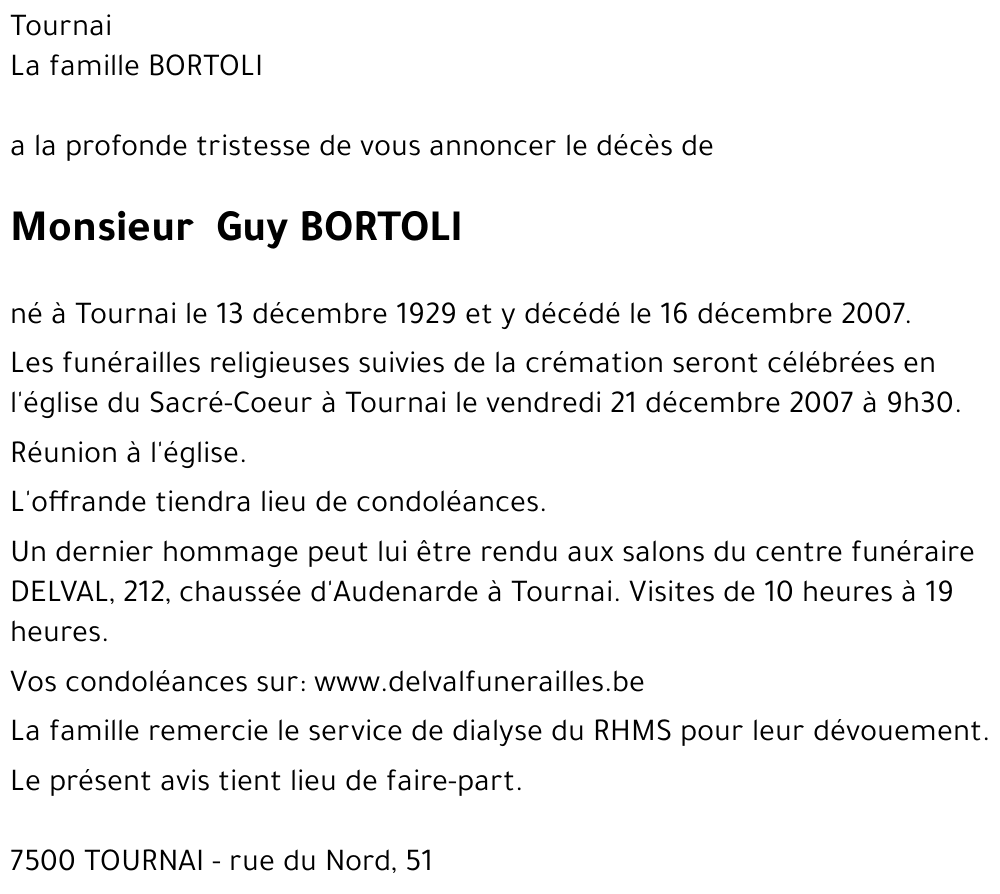 Tournai
La famille BORTOLI

a la profonde tristesse de vous annoncer le décès de

Monsieur Guy BORTOLI

né à Tournai le 13 décembre 1929 et y décédé le 16 décembre 2007.

Les funérailles religieuses suivies de la crémation seront célébrées en l'église du Sacré-Coeur à Tournai le vendredi 21 décembre 2007 à 9h30.

Réunion à l'église.

L'offrande tiendra lieu de condoléances.

Un dernier hommage peut lui être rendu aux salons du centre funéraire DELVAL, 212, chaussée d'Audenarde à Tournai. Visites de 10 heures à 19 heures.

Vos condoléances sur: www.delvalfunerailles.be

La famille remercie le service de dialyse du RHMS pour leur dévouement.

Le présent avis tient lieu de faire-part.

7500 TOURNAI - rue du Nord, 51